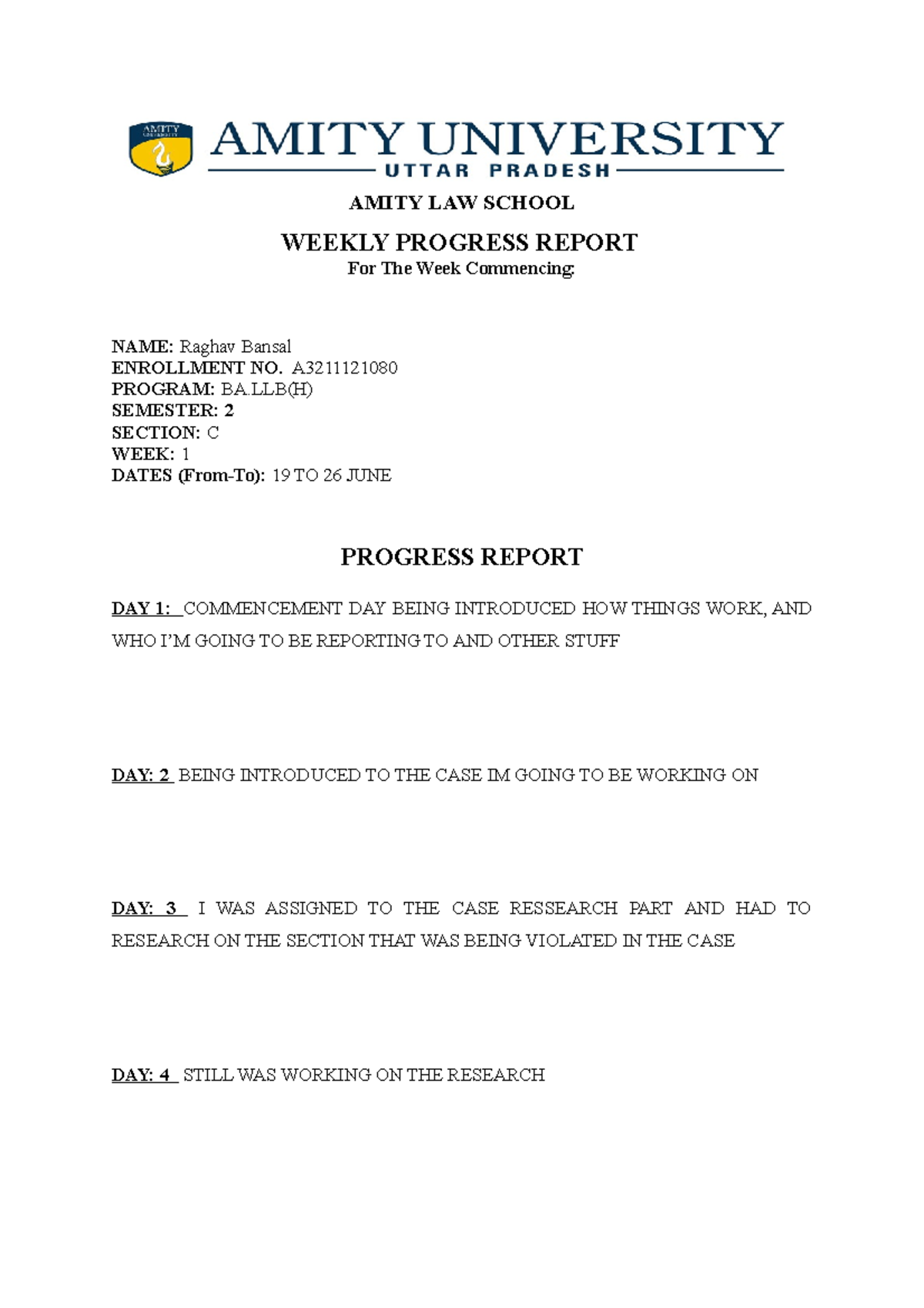 AMITY UNIVERSITY

AMITY UNIVERSITY
UTTAR PRADESH

AMITY LAW SCHOOL

WEEKLY PROGRESS REPORT
For The Week Commencing:

NAME: Raghav Bansal
ENROLLMENT NO. A3211121080
PROGRAM: BA.LLB(H)
SEMESTER: 2
SECTION: C
WEEK: 1
DATES (From-To): 19 TO 26 JUNE

PROGRESS REPORT

DAY 1: COMMENCEMENT DAY BEING INTRODUCED HOW THINGS WORK, AND WHO I'M GOING TO BE REPORTING TO AND OTHER STUFF

DAY: 2 BEING INTRODUCED TO THE CASE IM GOING TO BE WORKING ON

DAY: 3 I WAS ASSIGNED TO THE CASE RESSEARCH PART AND HAD TO RESEARCH ON THE SECTION THAT WAS BEING VIOLATED IN THE CASE

DAY: 4 STILL WAS WORKING ON THE RESEARCH